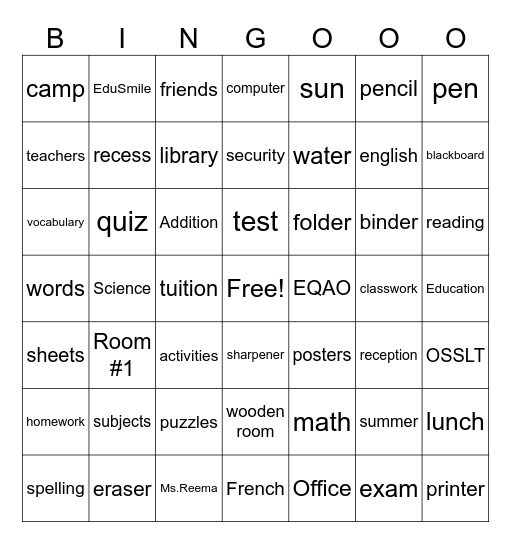 | B | I | N | G | O | O | O |
|---|---|---|---|---|---|---|
| camp | EduSmile | friends | computer | sun | pencil | pen |
| teachers | recess | library | security | water | english | blackboard |
| vocabulary | quiz | Addition | test | folder | binder | reading |
| words | Science | tuition | Free! | EQAO | classwork | Education |
| sheets | Room #1 | activities | sharpener | posters | reception | OSSLT |
| homework | subjects | puzzles | wooden room | math | summer | lunch |
| spelling | eraser | Ms.Reema | French | Office | exam | printer |